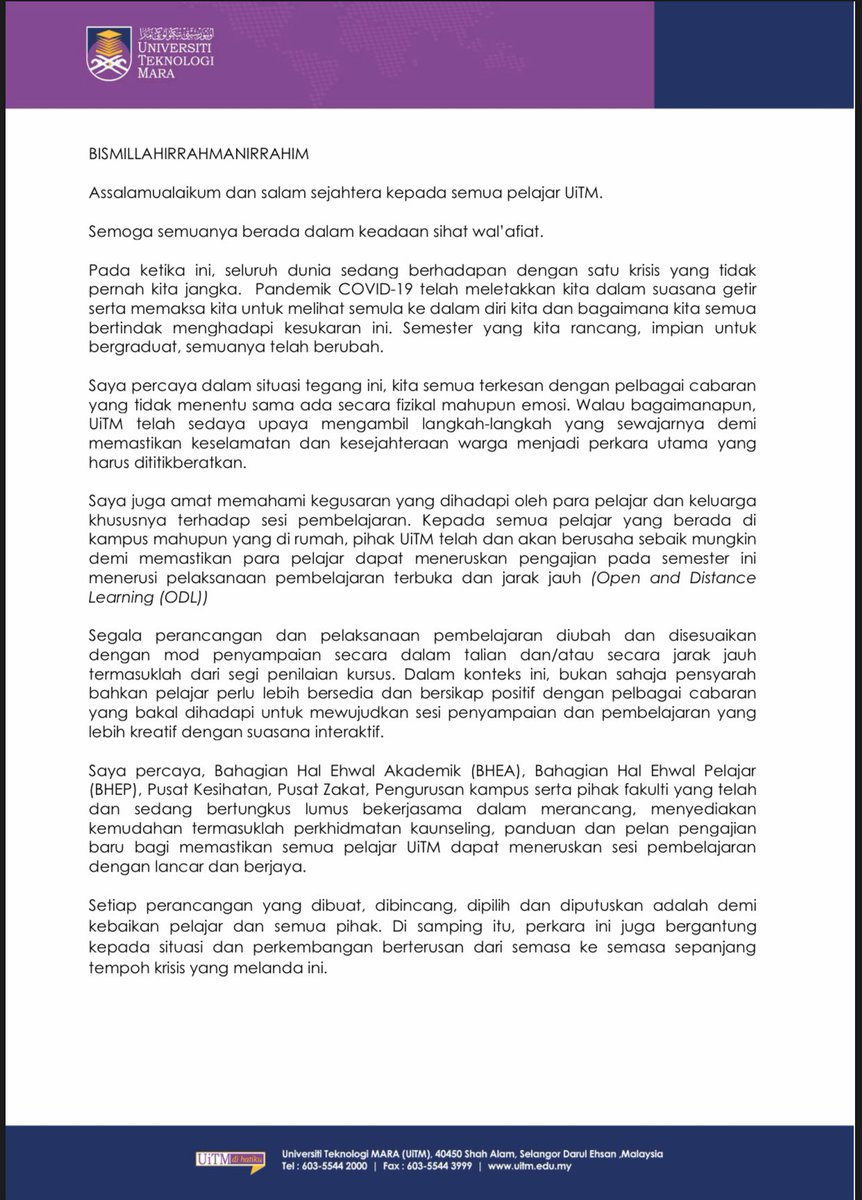 UNIVERSITI TEKNOLOGI MARA

BISMILLAHIRRAHMANIRRAHIM

Assalamualaikum dan salam sejahtera kepada semua pelajar UiTM.

Semoga semuanya berada dalam keadaan sihat wal'afiat.

Pada ketika ini, seluruh dunia sedang berhadapan dengan satu krisis yang tidak pernah kita jangka. Pandemik COVID-19 telah meletakkan kita dalam suasana getir serta memaksa kita untuk melihat semula ke dalam diri kita dan bagaimana kita semua bertindak menghadapi kesukaran ini. Semester yang kita rancang, impian untuk bergraduat, semuanya telah berubah.

Saya percaya dalam situasi tegang ini, kita semua terkesan dengan pelbagai cabaran yang tidak menentu sama ada secara fizikal mahupun emosi. Walau bagaimanapun, UiTM telah sedaya upaya mengambil langkah-langkah yang sewajarnya demi memastikan keselamatan dan kesejahteraan warga menjadi perkara utama yang harus dititikberatkan.

Saya juga amat memahami kegusaran yang dihadapi oleh para pelajar dan keluarga khususnya terhadap sesi pembelajaran. Kepada semua pelajar yang berada di kampus mahupun yang di rumah, pihak UiTM telah dan akan berusaha sebaik mungkin demi memastikan para pelajar dapat meneruskan pengajian pada semester ini menerusi pelaksanaan pembelajaran terbuka dan jarak jauh (Open and Distance Learning (ODL))

Segala perancangan dan pelaksanaan pembelajaran diubah dan disesuaikan dengan mod penyampaian secara dalam talian dan/atau secara jarak jauh termasuklah dari segi penilaian kursus. Dalam konteks ini, bukan sahaja pensyarah bahkan pelajar perlu lebih bersedia dan bersikap positif dengan pelbagai cabaran yang bakal dihadapi untuk mewujudkan sesi penyampaian dan pembelajaran yang lebih kreatif dengan suasana interaktif.

Saya percaya, Bahagian Hal Ehwal Akademik (BHEA), Bahagian Hal Ehwal Pelajar (BHEP), Pusat Kesihatan, Pusat Zakat, Pengurusan kampus serta pihak fakulti yang telah dan sedang bertungkus lumus bekerjasama dalam merancang, menyediakan kemudahan termasuklah perkhidmatan kaunseling, panduan dan pelan pengajian baru bagi memastikan semua pelajar UiTM dapat meneruskan sesi pembelajaran dengan lancar dan berjaya.

Setiap perancangan yang dibuat, dibincang, dipilih dan diputuskan adalah demi kebaikan pelajar dan semua pihak. Di samping itu, perkara ini juga bergantung kepada situasi dan perkembangan berterusan dari semasa ke semasa sepanjang tempoh krisis yang melanda ini.

UiTM di hatiku
Universiti Teknologi MARA (UiTM), 40450 Shah Alam, Selangor Darul Ehsan ,Malaysia
Tel : 603-5544 2000 | Fax : 603-5544 3999 | www.uitm.edu.my